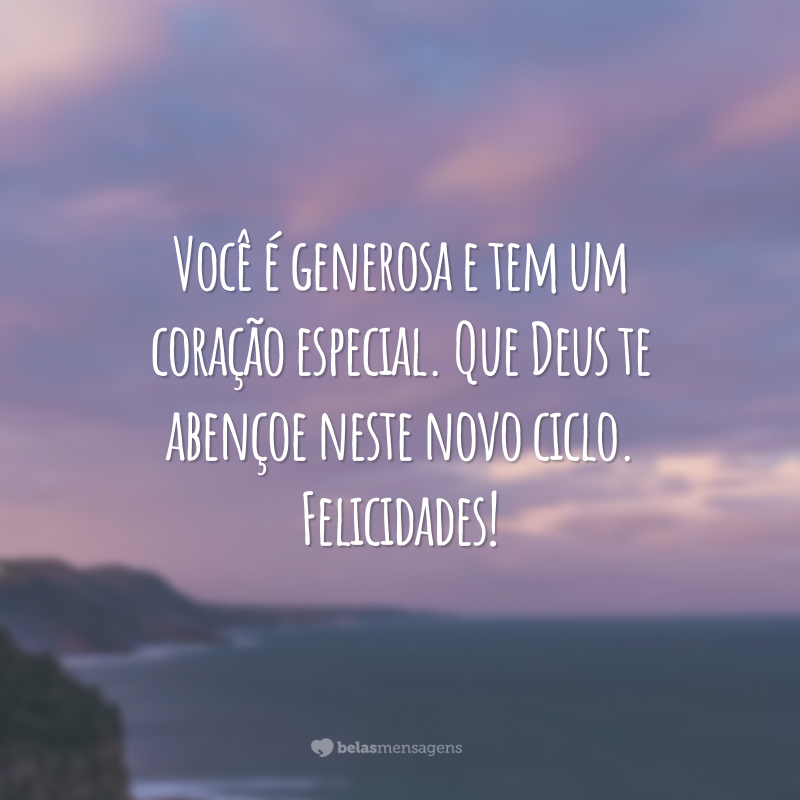 Você é generosa e tem um coração especial. Que Deus te abençoe neste novo ciclo. Felicidades!

belasmensagens